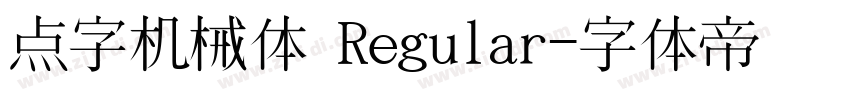 点字机械体 Regular-字体帝